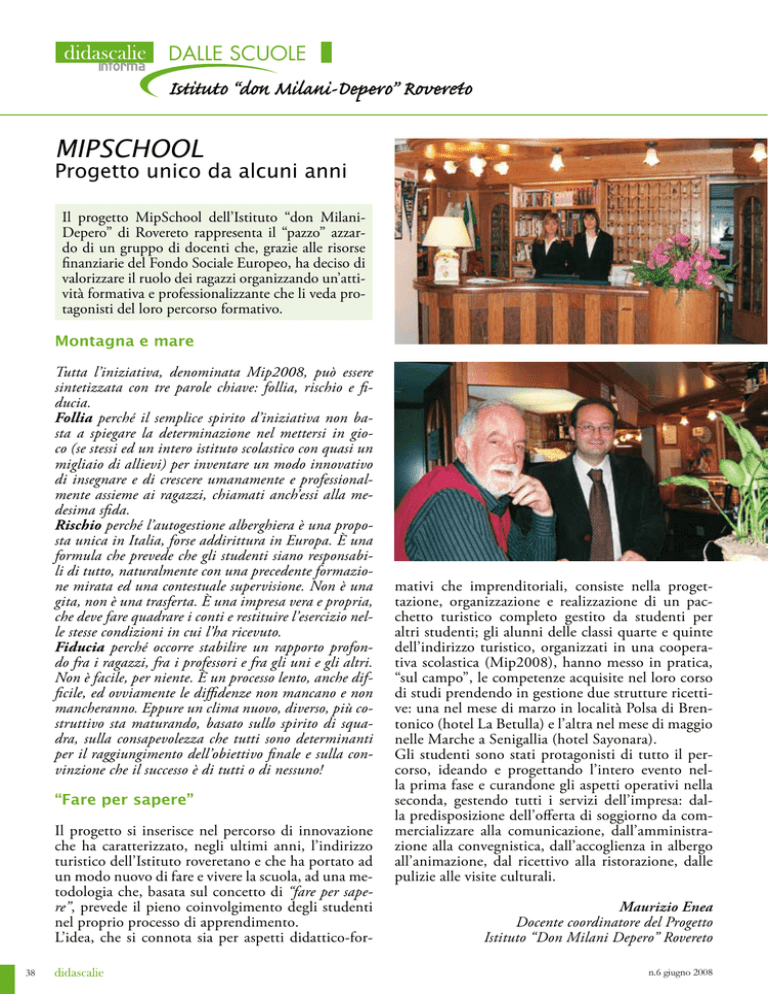 didascalie informa DALLE SCUOLE

Istituto "don Milani-Depero" Rovereto

MIPSCHOOL

Progetto unico da alcuni anni

Il progetto MipSchool dell'Istituto "don Milani-Depero" di Rovereto rappresenta il "pazzo" azzardo di un gruppo di docenti che, grazie alle risorse finanziarie del Fondo Sociale Europeo, ha deciso di valorizzare il ruolo dei ragazzi organizzando un'attività formativa e professionalizzante che li veda protagonisti del loro percorso formativo.

Montagna e mare

Tutta l'iniziativa, denominata Mip2008, può essere sintetizzata con tre parole chiave: follia, rischio e fiducia.
Follia perché il semplice spirito d'iniziativa non basta a spiegare la determinazione nel mettersi in gioco (se stessi ed un intero istituto scolastico con quasi un migliaio di allievi) per inventare un modo innovativo di insegnare e di crescere umanamente e professionalmente assieme ai ragazzi, chiamati anch'essi alla medesima sfida.
Rischio perché l'autogestione alberghiera è una proposta unica in Italia, forse addirittura in Europa. È una formula che prevede che gli studenti siano responsabili di tutto, naturalmente con una precedente formazione mirata ed una contestuale supervisione. Non è una gita, non è una trasferta. È una impresa vera e propria, che deve fare quadrare i conti e restituire l'esercizio nelle stesse condizioni in cui l'ha ricevuto.
Fiducia perché occorre stabilire un rapporto profondo fra i ragazzi, fra i professori e fra gli uni e gli altri. Non è facile, per niente. È un processo lento, anche difficile, ed ovviamente le diffidenze non mancano e non mancheranno. Eppure un clima nuovo, diverso, più costruttivo sta maturando, basato sullo spirito di squadra, sulla consapevolezza che tutti sono determinanti per il raggiungimento dell'obiettivo finale e sulla convinzione che il successo è di tutti o di nessuno!

"Fare per sapere"

Il progetto si inserisce nel percorso di innovazione che ha caratterizzato, negli ultimi anni, l'indirizzo turistico dell'Istituto roveretano e che ha portato ad un modo nuovo di fare e vivere la scuola, ad una metodologia che, basata sul concetto di "fare per sapere", prevede il pieno coinvolgimento degli studenti nel proprio processo di apprendimento.
L'idea, che si connota sia per aspetti didattico-formativi che imprenditoriali, consiste nella progettazione, organizzazione e realizzazione di un pacchetto turistico completo gestito da studenti per altri studenti; gli alunni delle classi quarte e quinte dell'indirizzo turistico, organizzati in una cooperativa scolastica (Mip2008), hanno messo in pratica, "sul campo", le competenze acquisite nel loro corso di studi prendendo in gestione due strutture ricettive: una nel mese di marzo in località Polsa di Brentonico (hotel La Betulla) e l'altra nel mese di maggio nelle Marche a Senigallia (hotel Sayonara).
Gli studenti sono stati protagonisti di tutto il percorso, ideando e progettando l'intero evento nella prima fase e curandone gli aspetti operativi nella seconda, gestendo tutti i servizi dell'impresa: dalla predisposizione dell'offerta di soggiorno da commercializzare alla comunicazione, dall'amministrazione alla convegnistica, dall'accoglienza in albergo all'animazione, dal ricettivo alla ristorazione, dalle pulizie alle visite culturali.

Maurizio Enea
Docente coordinatore del Progetto
Istituto "Don Milani Depero" Rovereto

38 didascalie

n.6 giugno 2008